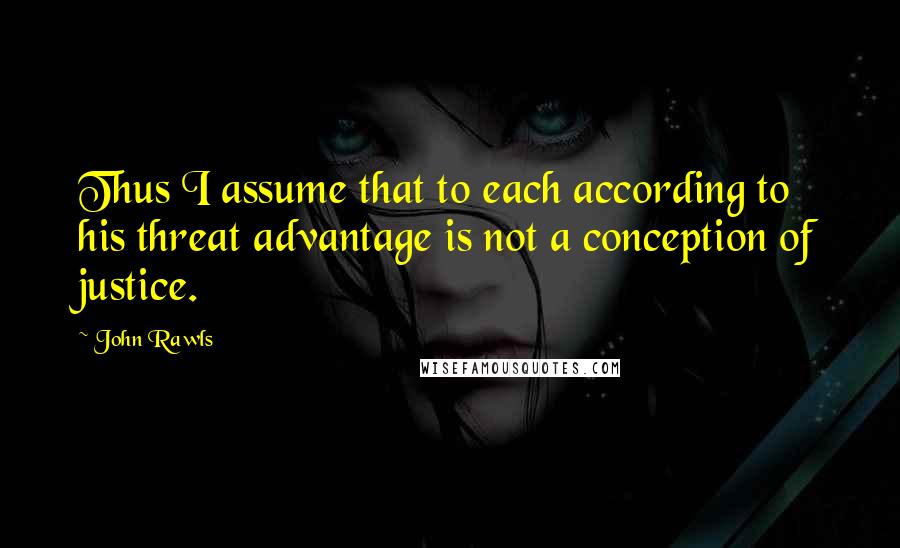 Thus I assume that to each according to his threat advantage is not a conception of justice.

~ John Rawls

WISEFAMOUSQUOTES.COM